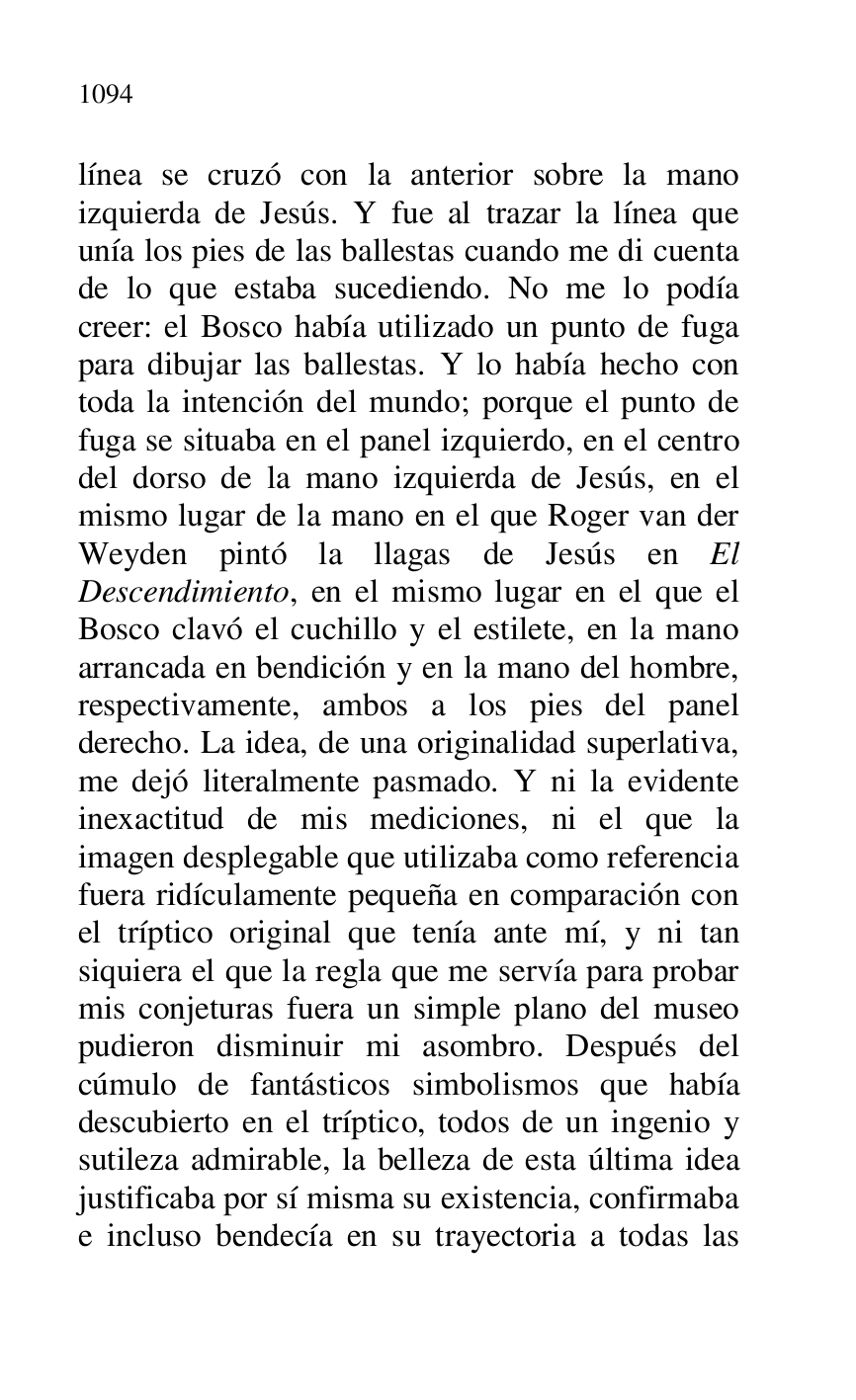 1094

línea se cruzó con la anterior sobre la mano izquierda de Jesús. Y fue al trazar la línea que unía los pies de las ballestas cuando me di cuenta de lo que estaba sucediendo. No me lo podía creer: el Bosco había utilizado un punto de fuga para dibujar las ballestas. Y lo había hecho con toda la intención del mundo; porque el punto de fuga se situaba en el panel izquierdo, en el centro del dorso de la mano izquierda de Jesús, en el mismo lugar de la mano en el que Roger van der Weyden pintó la llagas de Jesús en El Descendimiento, en el mismo lugar en el que el Bosco clavó el cuchillo y el estilete, en la mano arrancada en bendición y en la mano del hombre, respectivamente, ambos a los pies del panel derecho. La idea, de una originalidad superlativa, me dejó literalmente pasmado. Y ni la evidente inexactitud de mis mediciones, ni el que la imagen desplegable que utilizaba como referencia fuera ridículamente pequeña en comparación con el tríptico original que tenía ante mí, y ni tan siquiera el que la regla que me servía para probar mis conjeturas fuera un simple plano del museo pudieron disminuir mi asombro. Después del cúmulo de fantásticos simbolismos que había descubierto en el tríptico, todos de un ingenio y sutileza admirable, la belleza de esta última idea justificaba por sí misma su existencia, confirmaba e incluso bendecía en su trayectoria a todas las